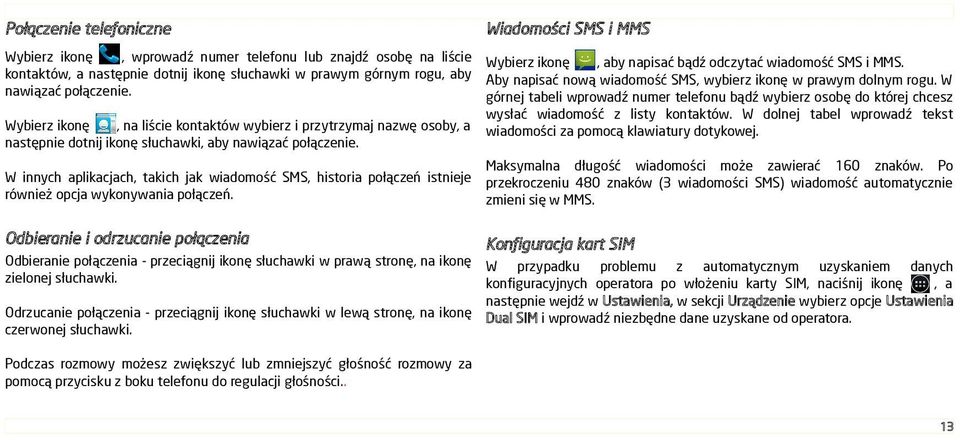 Połączenie telefoniczne

Wybierz ikonę , wprowadź numer telefonu lub znajdź osobę na liście kontaktów, a następnie dotnij ikonę słuchawki w prawym górnym rogu, aby nawiązać połączenie.

Wybierz ikonę , na liście kontaktów wybierz i przytrzymaj nazwę osoby, a następnie dotnij ikonę słuchawki, aby nawiązać połączenie.

W innych aplikacjach, takich jak wiadomość SMS, historia połączeń istnieje również opcja wykonywania połączeń.

Odbieranie i odrzucanie połączenia

Odbieranie połączenia - przeciągnij ikonę słuchawki w prawą stronę, na ikonę zielonej słuchawki.

Odrzucanie połączenia - przeciągnij ikonę słuchawki w lewą stronę, na ikonę czerwonej słuchawki.

Podczas rozmowy możesz zwiększyć lub zmniejszyć głośność rozmowy za pomocą przycisku z boku telefonu do regulacji głośności..

Wiadomości SMS i MMS

Wybierz ikonę , aby napisać bądź odczytać wiadomość SMS i MMS. Aby napisać nową wiadomość SMS, wybierz ikonę w prawym dolnym rogu. W górnej tabeli wprowadź numer telefonu bądź wybierz osobę do której chcesz wysłać wiadomość z listy kontaktów. W dolnej tabel wprowadź tekst wiadomości za pomocą klawiatury dotykowej.

Maksymalna długość wiadomości może zawierać 160 znaków. Po przekroczeniu 480 znaków (3 wiadomości SMS) wiadomość automatycznie zmieni się w MMS.

Konfiguracja kart SIM

W przypadku problemu z automatycznym uzyskaniem danych konfiguracyjnych operatora po włożeniu karty SIM, naciśnij ikonę , a następnie wejdź w Ustawienia, w sekcji Urządzenie wybierz opcje Ustawienia Dual SIM i wprowadź niezbędne dane uzyskane od operatora.

13